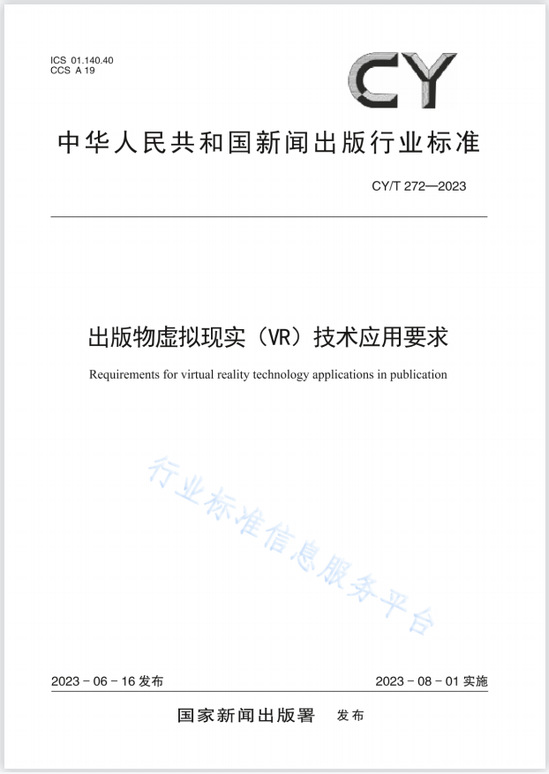 ICS 01.140.40
CCS A 19

CY

中华人民共和国新闻出版行业标准

CY/T 272—2023

出版物虚拟现实（VR）技术应用要求

Requirements for virtual reality technology applications in publication

行业标准信息服务平台

2023 - 06 - 16 发布

2023 - 08 - 01 实施

国家新闻出版署 发布